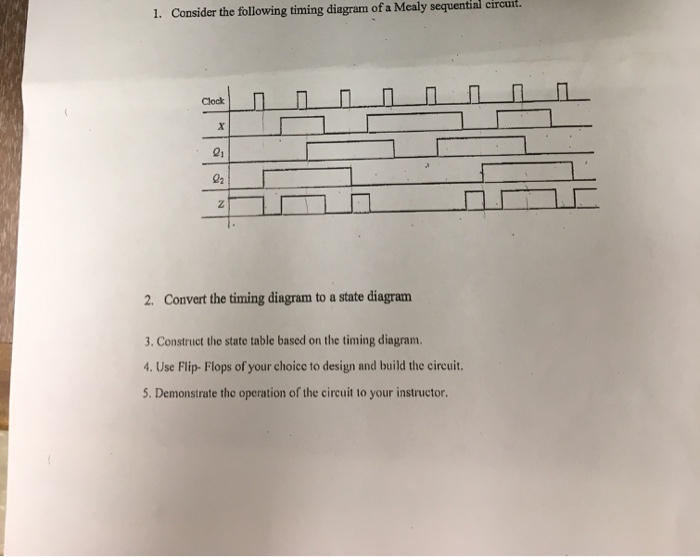 1. Consider the following timing diagram of a Mealy sequential circuit.

Clock

$X$

$Q_1$

$Q_2$

$Z$

2. Convert the timing diagram to a state diagram

3. Construct the state table based on the timing diagram.

4. Use Flip- Flops of your choice to design and build the circuit.

5. Demonstrate the operation of the circuit to your instructor.